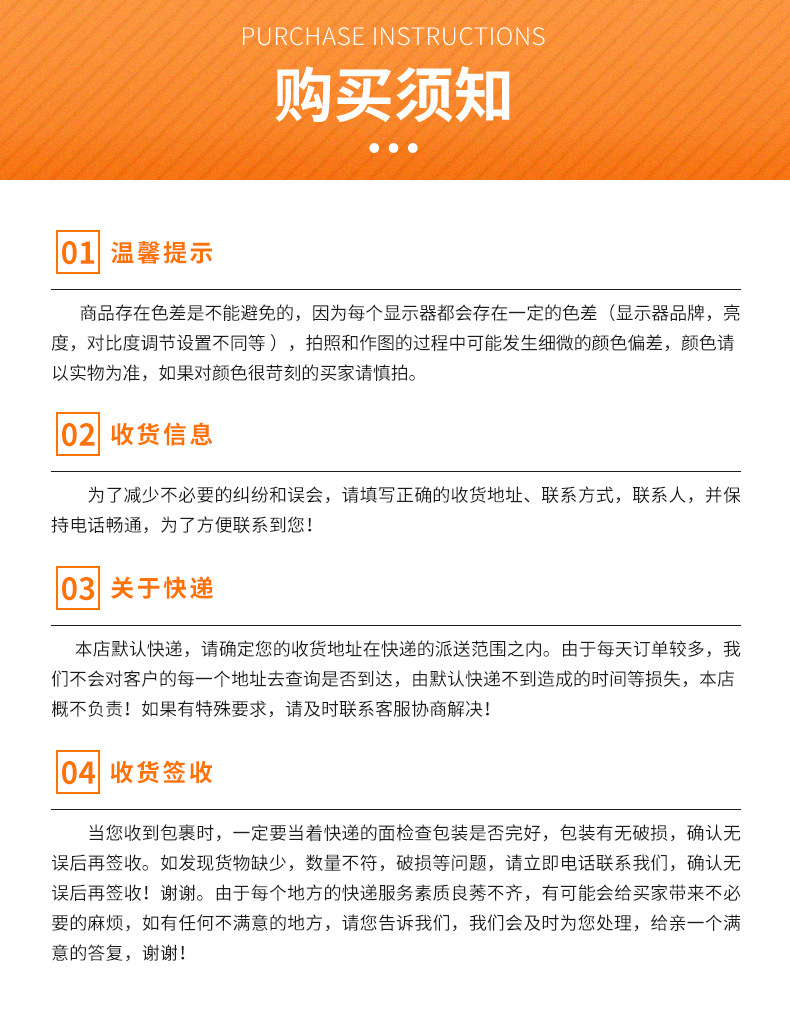 PURCHASE INSTRUCTIONS

购买须知

01 温馨提示

商品存在色差是不能避免的，因为每个显示器都会存在一定的色差（显示器品牌，亮度，对比度调节设置不同等），拍照和作图的过程中可能发生细微的颜色偏差，颜色请以实物为准，如果对颜色很苛刻的买家请慎拍。

02 收货信息

为了减少不必要的纠纷和误会，请填写正确的收货地址、联系方式，联系人，并保持电话畅通，为了方便联系到您！

03 关于快递

本店默认快递，请确定您的收货地址在快递的派送范围之内。由于每天订单较多，我们不会对客户的每一个地址去查询是否到达，由默认快递不到造成的时间等损失，本店概不负责！如果有特殊要求，请及时联系客服协商解决！

04 收货签收

当您收到包裹时，一定要当着快递的面检查包装是否完好，包装有无破损，确认无误后再签收。如发现货物缺少，数量不符，破损等问题，请立即电话联系我们，确认无误后再签收！谢谢。由于每个地方的快递服务素质良莠不齐，有可能会给买家带来不必要的麻烦，如有任何不满意的地方，请您告诉我们，我们会及时为您处理，给亲一个满意的答复，谢谢！